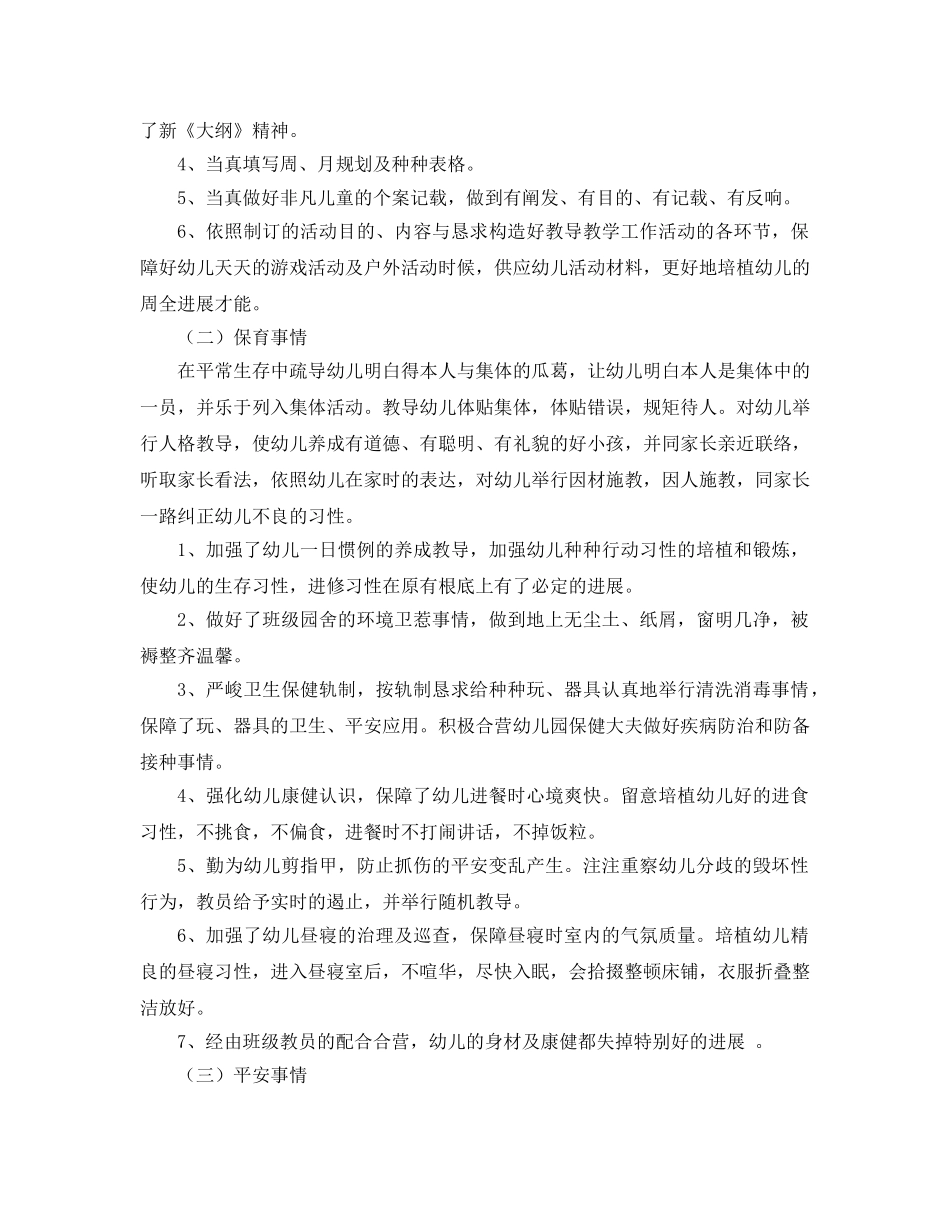 了新《大纲》精神。

4、当真填写周、月规划及种种表格。

5、当真做好非凡儿童的个案记载，做到有阐发、有目的、有记载、有反响。

6、依照制订的活动目的、内容与恳求构造好教导教学工作活动的各环节，保障好幼儿天天的游戏活动及户外活动时候，供应幼儿活动材料，更好地培植幼儿的周全进展才能。

（二）保育事情

在平常生存中疏导幼儿明白得本人与集体的瓜葛，让幼儿明白本人是集体中的一员，并乐于列入集体活动。教导幼儿体贴集体，体贴错误，规矩待人。对幼儿举行人格教导，使幼儿养成有道德、有聪明、有礼貌的好小孩，并同家长亲近联络，听取家长看法，依照幼儿在家时的表达，对幼儿举行因材施教，因人施教，同家长一路纠正幼儿不良的习性。

1、加强了幼儿一日惯例的养成教导，加强幼儿种种行动习性的培植和锻炼，使幼儿的生存习性，进修习性在原有根底上有了必定的进展。

2、做好了班级园舍的环境卫惹事情，做到地上无尘土、纸屑，窗明几净，被褥整齐温馨。

3、严峻卫生保健轨制，按轨制恳求给种种玩、器具认真地举行清洗消毒事情，保障了玩、器具的卫生、平安应用。积极合营幼儿园保健大夫做好疾病防治和防备接种事情。

4、强化幼儿康健认识，保障了幼儿进餐时心境爽快。留意培植幼儿好的进食习性，不挑食，不偏食，进餐时不打闹讲话，不掉饭粒。

5、勤为幼儿剪指甲，防止抓伤的平安变乱产生。注注重察幼儿分歧的毁坏性行为，教员给予实时的遏止，并举行随机教导。

6、加强了幼儿昼寝的治理及巡查，保障昼寝时室内的气氛质量。培植幼儿精良的昼寝习性，进入昼寝室后，不喧华，尽快入眠，会拾掇整顿床铺，衣服折叠整洁放好。

7、经由班级教员的配合合营，幼儿的身材及康健都失掉特别好的进展 。

（三）平安事情